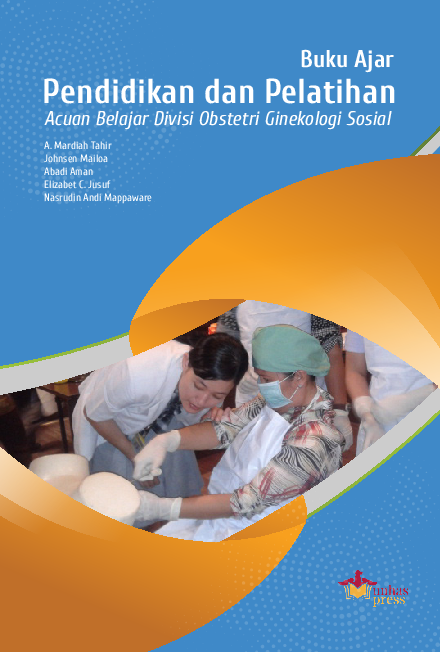 Buku Ajar
Pendidikan dan Pelatihan
Acuan Belajar Divisi Obstetri Ginekologi Sosial

A. Mardiah Tahir
Johnsen Mailoa
Abadi Aman
Elizabet C. Jusuf
Nasrudin Andi Mappaware

unhas press